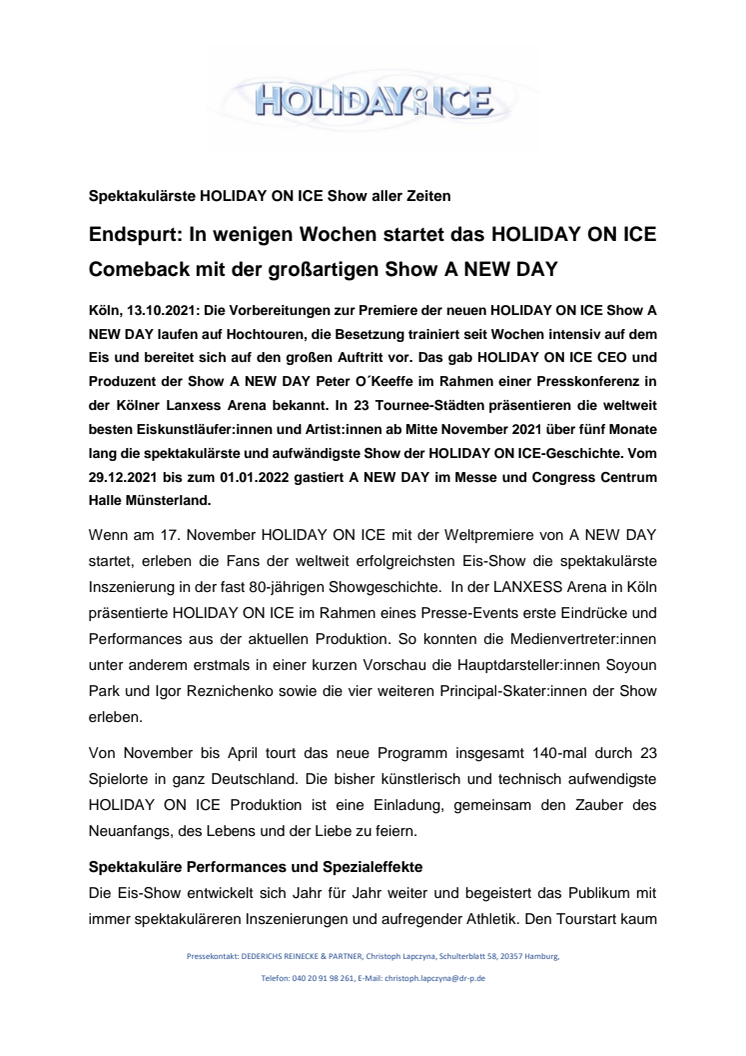 HOLIDAY ON ICE

Spektakulärste HOLIDAY ON ICE Show aller Zeiten

Endspurt: In wenigen Wochen startet das HOLIDAY ON ICE Comeback mit der großartigen Show A NEW DAY

Köln, 13.10.2021: Die Vorbereitungen zur Premiere der neuen HOLIDAY ON ICE Show A NEW DAY laufen auf Hochtouren, die Besetzung trainiert seit Wochen intensiv auf dem Eis und bereitet sich auf den großen Auftritt vor. Das gab HOLIDAY ON ICE CEO und Produzent der Show A NEW DAY Peter O´Keeffe im Rahmen einer Presskonferenz in der Kölner Lanxess Arena bekannt. In 23 Tournee-Städten präsentieren die weltweit besten Eiskunstläufer:innen und Artist:innen ab Mitte November 2021 über fünf Monate lang die spektakulärste und aufwändigste Show der HOLIDAY ON ICE-Geschichte. Vom 29.12.2021 bis zum 01.01.2022 gastiert A NEW DAY im Messe und Congress Centrum Halle Münsterland.

Wenn am 17. November HOLIDAY ON ICE mit der Weltpremiere von A NEW DAY startet, erleben die Fans der weltweit erfolgreichsten Eis-Show die spektakulärste Inszenierung in der fast 80-jährigen Showgeschichte. In der LANXESS Arena in Köln präsentierte HOLIDAY ON ICE im Rahmen eines Presse-Events erste Eindrücke und Performances aus der aktuellen Produktion. So konnten die Medienvertreter:innen unter anderem erstmals in einer kurzen Vorschau die Hauptdarsteller:innen Soyoun Park und Igor Reznichenko sowie die vier weiteren Principal-Skater:innen der Show erleben.

Von November bis April tourt das neue Programm insgesamt 140-mal durch 23 Spielorte in ganz Deutschland. Die bisher künstlerisch und technisch aufwendigste HOLIDAY ON ICE Produktion ist eine Einladung, gemeinsam den Zauber des Neuanfangs, des Lebens und der Liebe zu feiern.

Spektakuläre Performances und Spezialeffekte
Die Eis-Show entwickelt sich Jahr für Jahr weiter und begeistert das Publikum mit immer spektakuläreren Inszenierungen und aufregender Athletik. Den Tourstart kaum

Pressekontakt: DEDERICHS REINECKE & PARTNER, Christoph Lapczyna, Schulterblatt 58, 20357 Hamburg,
Telefon: 040 20 91 98 261, E-Mail: christoph.lapczyna@dr-p.de